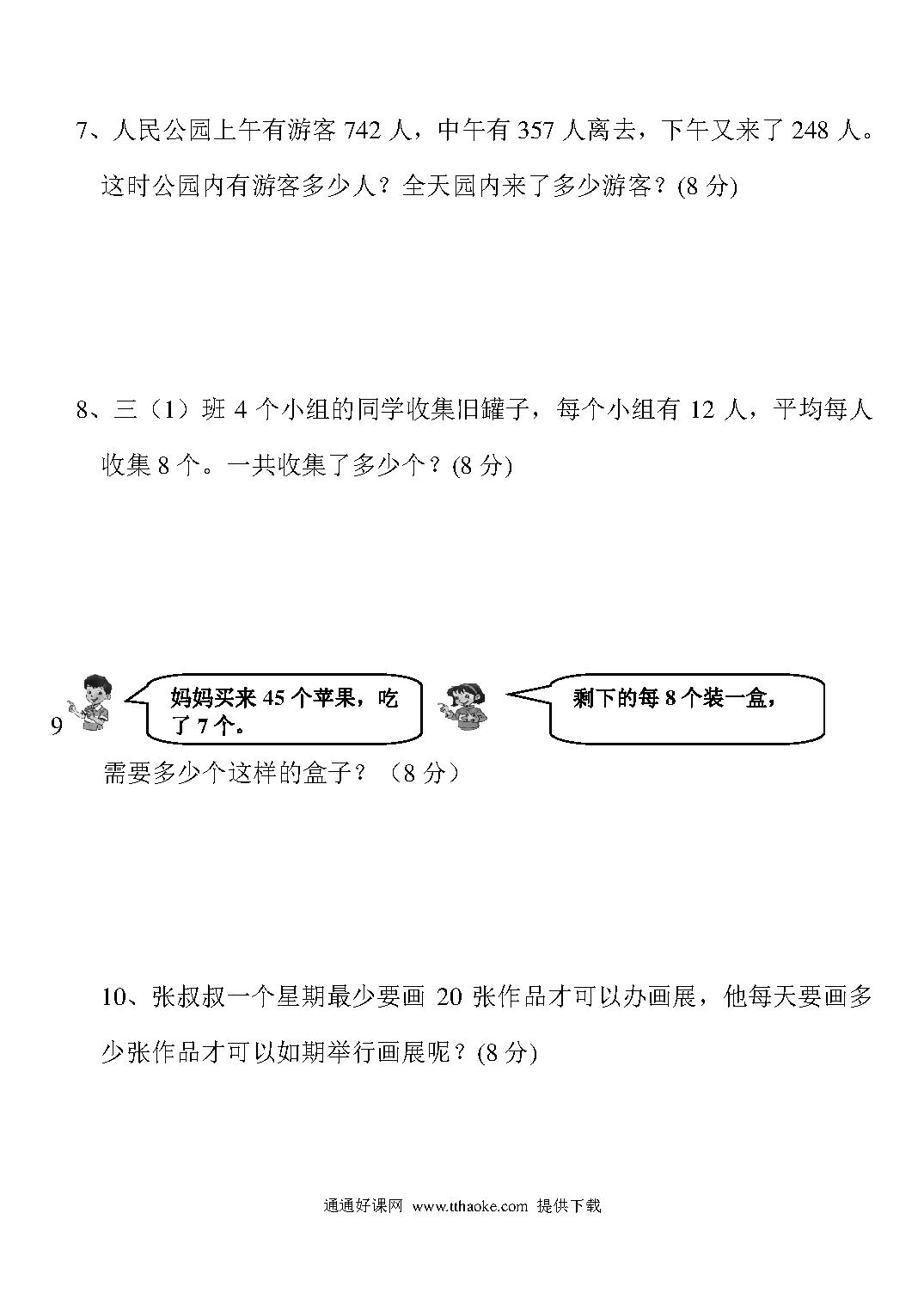 7、人民公园上午有游客 742 人，中午有 357 人离去，下午又来了 248 人。这时公园内有游客多少人？全天园内来了多少游客？(8 分)

8、三（1）班 4 个小组的同学收集旧罐子，每个小组有 12 人，平均每人收集 8 个。一共收集了多少个？(8 分)

9

妈妈买来 45 个苹果，吃了 7 个。

剩下的每 8 个装一盒，

需要多少个这样的盒子？（8 分）

10、张叔叔一个星期最少要画 20 张作品才可以办画展，他每天要画多少张作品才可以如期举行画展呢？(8 分)

通通好课网 www.tthaoke.com 提供下载